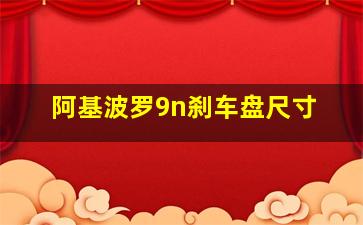 阿基波罗9n刹车盘尺寸